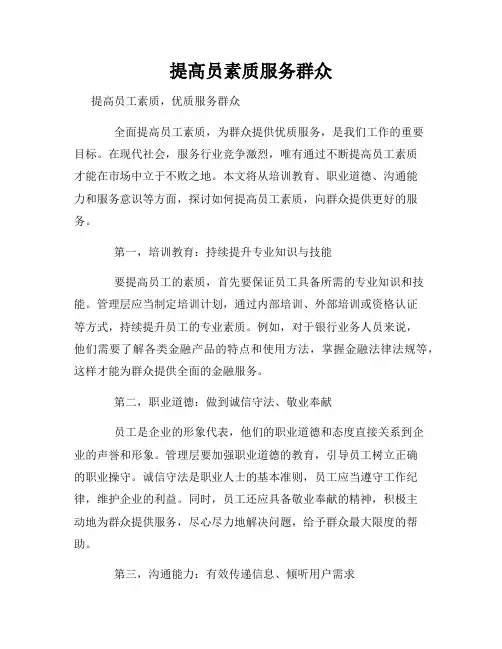 提高员素质服务群众

提高员工素质，优质服务群众

全面提高员工素质，为群众提供优质服务，是我们工作的重要目标。在现代社会，服务行业竞争激烈，唯有通过不断提高员工素质才能在市场中立于不败之地。本文将从培训教育、职业道德、沟通能力和服务意识等方面，探讨如何提高员工素质，向群众提供更好的服务。

第一，培训教育：持续提升专业知识与技能

要提高员工的素质，首先要保证员工具备所需的专业知识和技能。管理层应当制定培训计划，通过内部培训、外部培训或资格认证等方式，持续提升员工的专业素质。例如，对于银行业务人员来说，他们需要了解各类金融产品的特点和使用方法，掌握金融法律法规等，这样才能为群众提供全面的金融服务。

第二，职业道德：做到诚信守法、敬业奉献

员工是企业的形象代表，他们的职业道德和态度直接关系到企业的声誉和形象。管理层要加强职业道德的教育，引导员工树立正确的职业操守。诚信守法是职业人士的基本准则，员工应当遵守工作纪律，维护企业的利益。同时，员工还应具备敬业奉献的精神，积极主动地为群众提供服务，尽心尽力地解决问题，给予群众最大限度的帮助。

第三，沟通能力：有效传递信息、倾听用户需求